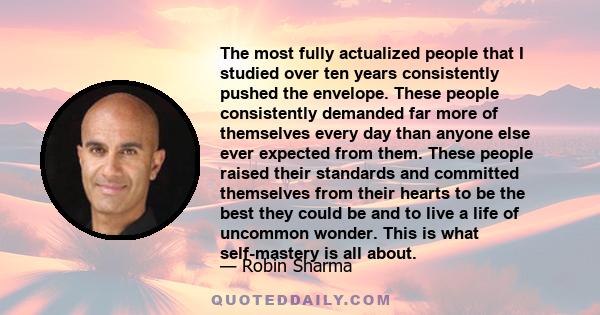 The most fully actualized people that I studied over ten years consistently pushed the envelope. These people consistently demanded far more of themselves every day than anyone else ever expected from them. These people raised their standards and committed themselves from their hearts to be the best they could be and to live a life of uncommon wonder. This is what self-mastery is all about.

— Robin Sharma

QUOTEDDAILY.COM